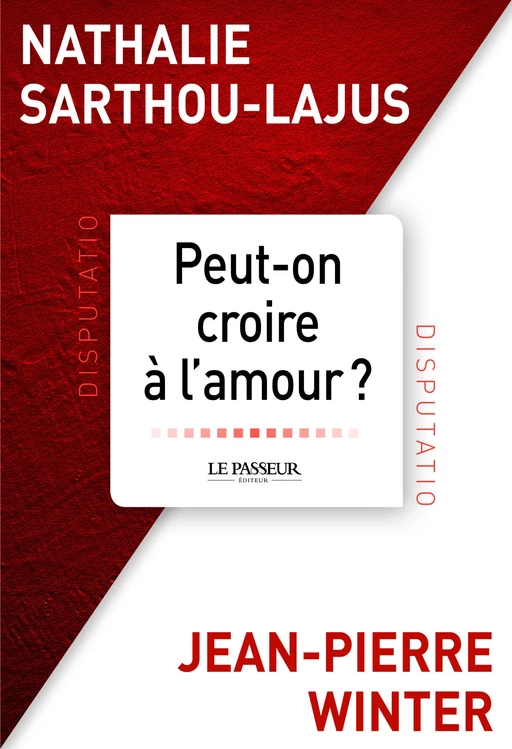 NATHALIE SARTHOU-LAJUS

DISPUTATIO

Peut-on croire à l'amour ?

LE PASSEUR
ÉDITEUR

DISPUTATIO

JEAN-PIERRE WINTER